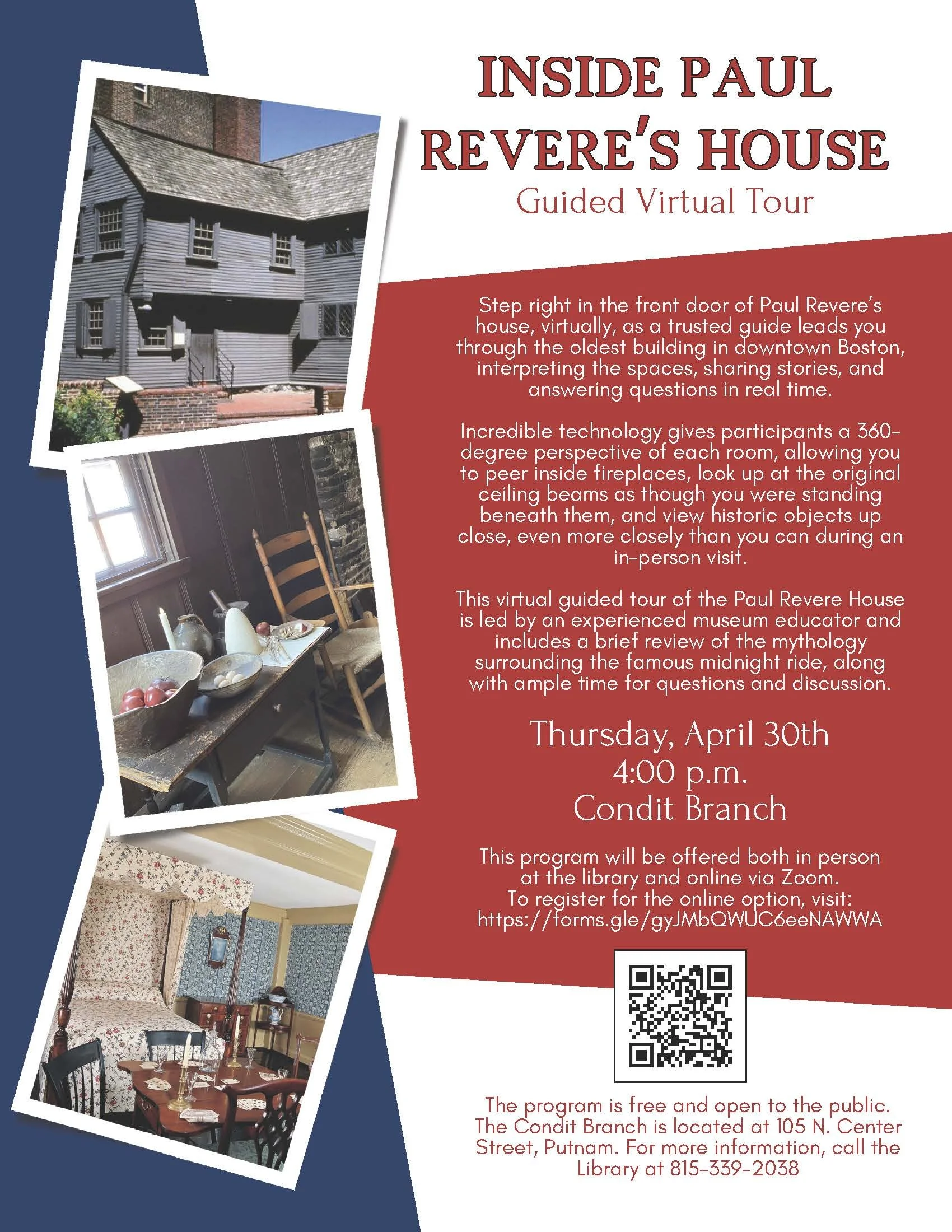 INSIDE PAUL REVERE'S HOUSE

Guided Virtual Tour

Step right in the front door of Paul Revere's house, virtually, as a trusted guide leads you through the oldest building in downtown Boston, interpreting the spaces, sharing stories, and answering questions in real time.

Incredible technology gives participants a 360-degree perspective of each room, allowing you to peer inside fireplaces, look up at the original ceiling beams as though you were standing beneath them, and view historic objects up close, even more closely than you can during an in-person visit.

This virtual guided tour of the Paul Revere House is led by an experienced museum educator and includes a brief review of the mythology surrounding the famous midnight ride, along with ample time for questions and discussion.

Thursday, April 30th
4:00 p.m.
Condit Branch

This program will be offered both in person at the library and online via Zoom.
To register for the online option, visit:
https://forms.gle/gyJMbQWUC6eeNAWWA

The program is free and open to the public. The Condit Branch is located at 105 N. Center Street, Putnam. For more information, call the Library at 815-339-2038